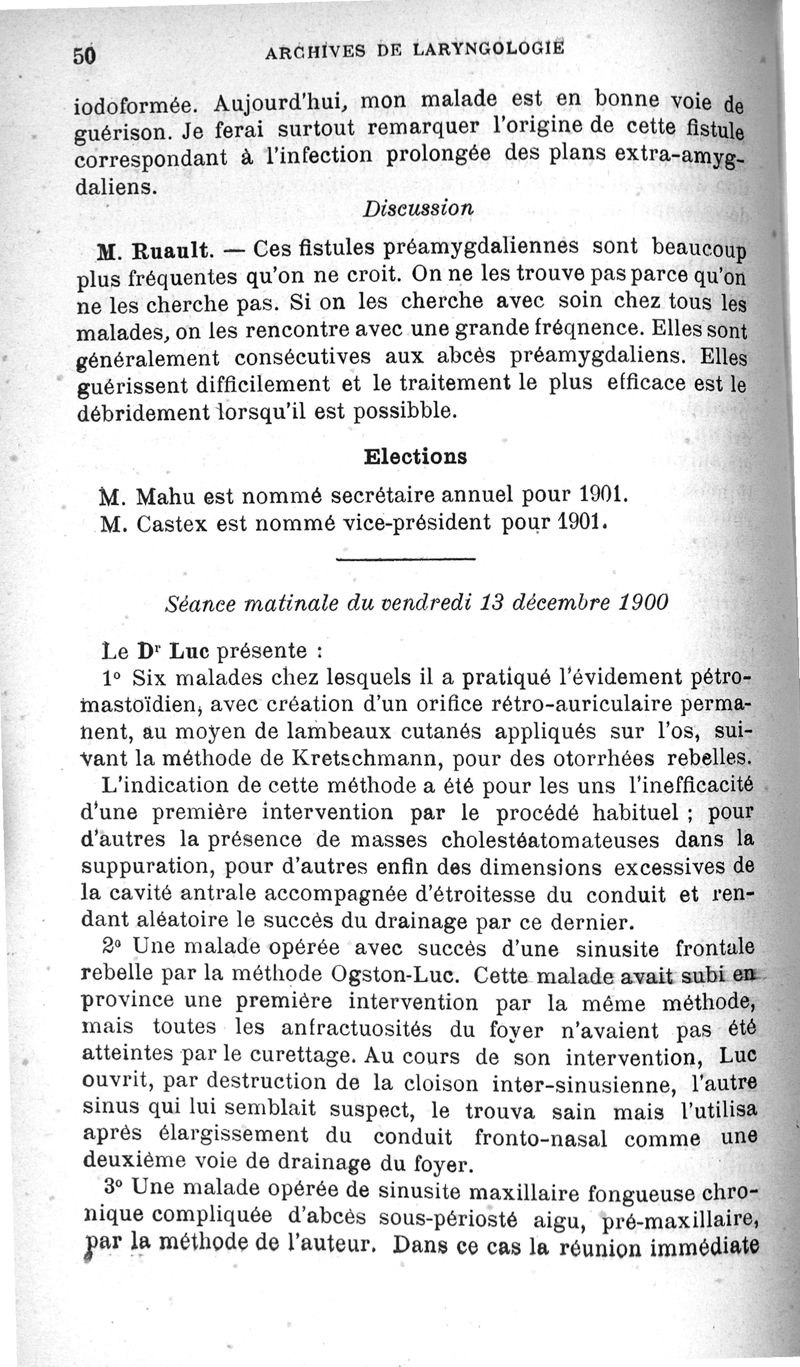 50 ARCHIVES DE LARYNGOLOGIE

iodoformée. Aujourd'hui, mon malade est en bonne voie de guérison. Je ferai surtout remarquer l'origine de cette fistule correspondant à l'infection prolongée des plans extra-amygdaliens.

Discussion

M. Ruault. — Ces fistules préamygdaliennes sont beaucoup plus fréquentes qu'on ne croit. On ne les trouve pas parce qu'on ne les cherche pas. Si on les cherche avec soin chez tous les malades, on les rencontre avec une grande fréqnence. Elles sont généralement consécutives aux abcès préamygdaliens. Elles guérissent difficilement et le traitement le plus efficace est le débridement lorsqu'il est possibble.

Elections

M. Mahu est nommé secrétaire annuel pour 1901.
M. Castex est nommé vice-président pour 1901.

Séance matinale du vendredi 13 décembre 1900

Le Dr Luc présente :

1° Six malades chez lesquels il a pratiqué l'évidement pétro-mastoïdien, avec création d'un orifice rétro-auriculaire permanent, au moyen de lambeaux cutanés appliqués sur l'os, suivant la méthode de Kretschmann, pour des otorrhées rebelles.

L'indication de cette méthode a été pour les uns l'inefficacité d'une première intervention par le procédé habituel ; pour d'autres la présence de masses cholestéatomateuses dans la suppuration, pour d'autres enfin des dimensions excessives de la cavité antrale accompagnée d'étroitesse du conduit et rendant aléatoire le succès du drainage par ce dernier.

2° Une malade opérée avec succès d'une sinusite frontale rebelle par la méthode Ogston-Luc. Cette malade avait subi en province une première intervention par la même méthode, mais toutes les anfractuosités du foyer n'avaient pas été atteintes par le curettage. Au cours de son intervention, Luc ouvrit, par destruction de la cloison inter-sinusienne, l'autre sinus qui lui semblait suspect, le trouva sain mais l'utilisa après élargissement du conduit fronto-nasal comme une deuxième voie de drainage du foyer.

3° Une malade opérée de sinusite maxillaire fongueuse chronique compliquée d'abcès sous-périosté aigu, pré-maxillaire, par la méthode de l'auteur. Dans ce cas la réunion immédiate